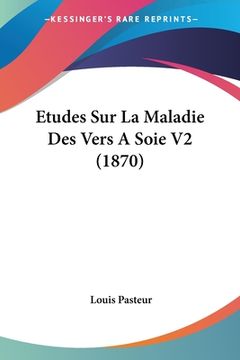 —KESSINGER'S RARE REPRINTS—

Etudes Sur La Maladie Des Vers A Soie V2 (1870)

Louis Pasteur